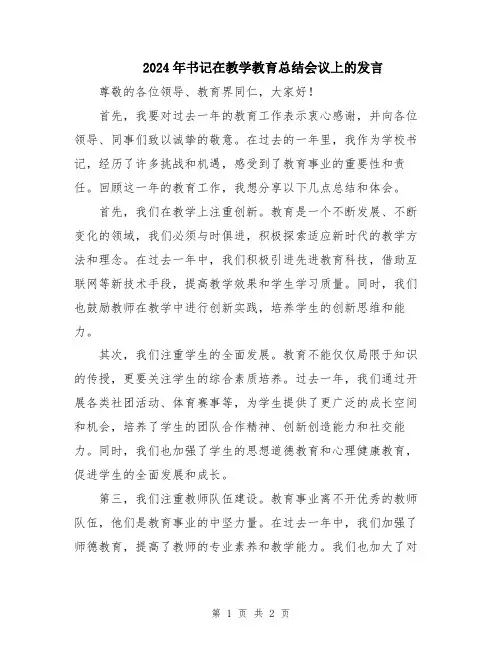 2024年书记在教学教育总结会议上的发言

尊敬的各位领导、教育界同仁，大家好！

首先，我要对过去一年的教育工作表示衷心感谢，并向各位领导、同事们致以诚挚的敬意。在过去的一年里，我作为学校书记，经历了许多挑战和机遇，感受到了教育事业的重要性和责任。回顾这一年的教育工作，我想分享以下几点总结和体会。

首先，我们在教学上注重创新。教育是一个不断发展、不断变化的领域，我们必须与时俱进，积极探索适应新时代的教学方法和理念。在过去一年中，我们积极引进先进教育科技，借助互联网等新技术手段，提高教学效果和学生学习质量。同时，我们也鼓励教师在教学中进行创新实践，培养学生的创新思维和能力。

其次，我们注重学生的全面发展。教育不能仅仅局限于知识的传授，更要关注学生的综合素质培养。过去一年，我们通过开展各类社团活动、体育赛事等，为学生提供了更广泛的成长空间和机会，培养了学生的团队合作精神、创新创造能力和社交能力。同时，我们也加强了学生的思想道德教育和心理健康教育，促进学生的全面发展和成长。

第三，我们注重教师队伍建设。教育事业离不开优秀的教师队伍，他们是教育事业的中坚力量。在过去一年中，我们加强了师德教育，提高了教师的专业素养和教学能力。我们也加大了对

第 1 页 共 2 页